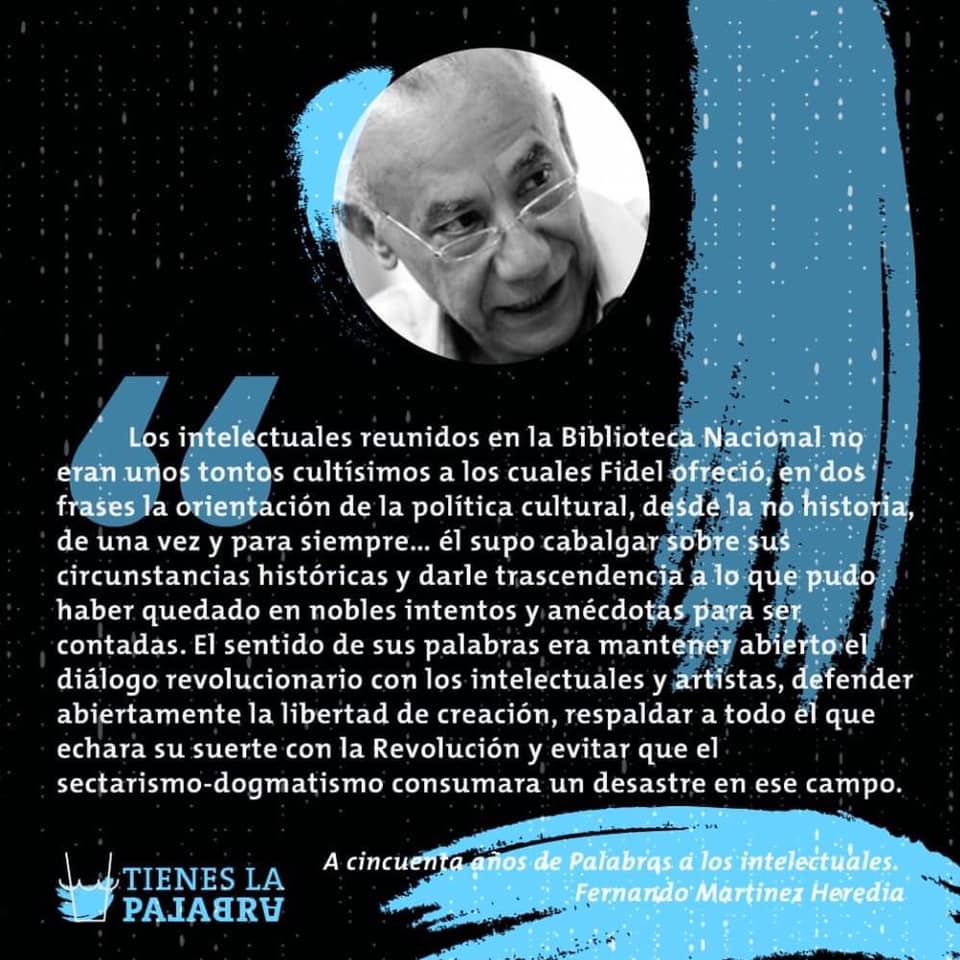 Los intelectuales reunidos en la Biblioteca Nacional no eran unos tontos cultísimos a los cuales Fidel ofreció, en dos frases la orientación de la política cultural, desde la no historia, de una vez y para siempre... él supo cabalgar sobre sus circunstancias históricas y darle trascendencia a lo que pudo haber quedado en nobles intentos y anécdotas para ser contadas. El sentido de sus palabras era mantener abierto el diálogo revolucionario con los intelectuales y artistas, defender abiertamente la libertad de creación, respaldar a todo el que echara su suerte con la Revolución y evitar que el sectarismo-dogmatismo consumara un desastre en ese campo.

TIENES LA
PALABRA

A cincuenta años de Palabras a los intelectuales.
Fernando Martínez Heredia